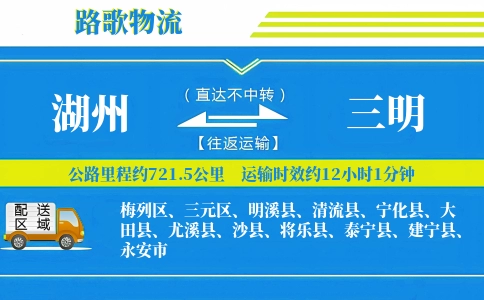 路歌物流

湖州

（直达不中转）

【往返运输】

三明

公路里程约721.5公里　运输时效约12小时1分钟

配送区域

梅列区、三元区、明溪县、清流县、宁化县、大田县、尤溪县、沙县、将乐县、泰宁县、建宁县、永安市